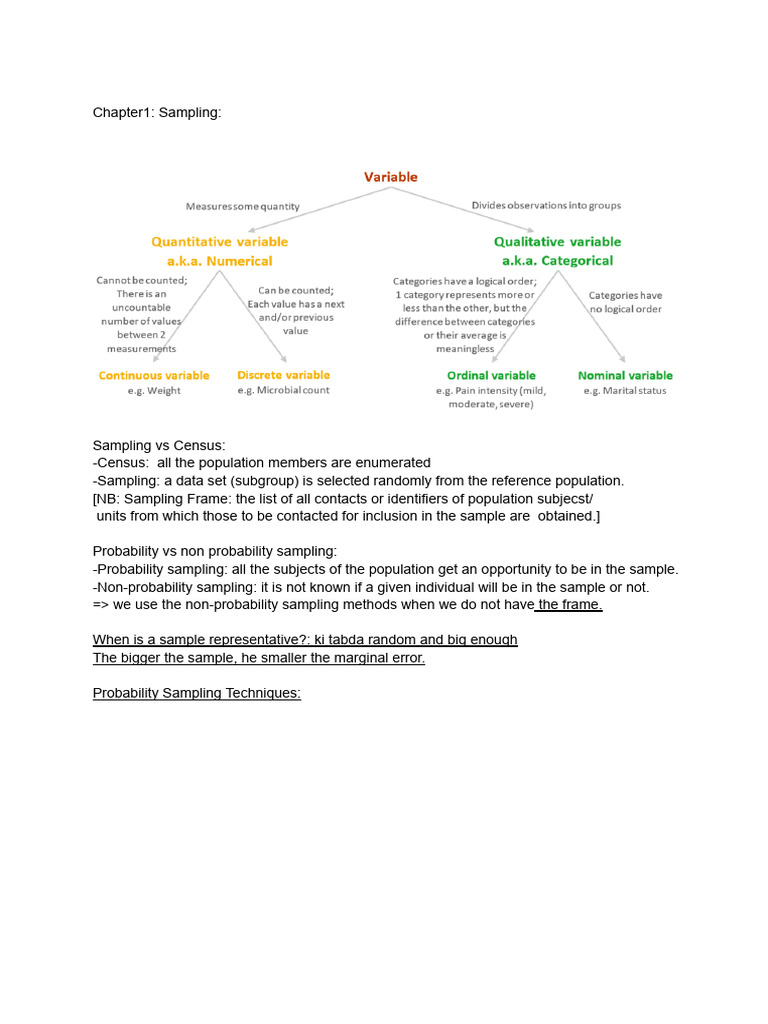 Chapter1: Sampling:

Variable

Measures some quantity

Divides observations into groups

Quantitative variable
a.k.a. Numerical

Qualitative variable
a.k.a. Categorical

Cannot be counted; There is an uncountable number of values between 2 measurements

Can be counted; Each value has a next and/or previous value

Categories have a logical order; 1 category represents more or less than the other, but the difference between categories or their average is meaningless

Categories have no logical order

Continuous variable
e.g. Weight

Discrete variable
e.g. Microbial count

Ordinal variable
e.g. Pain intensity (mild, moderate, severe)

Nominal variable
e.g. Marital status

Sampling vs Census:
-Census: all the population members are enumerated
-Sampling: a data set (subgroup) is selected randomly from the reference population.
[NB: Sampling Frame: the list of all contacts or identifiers of population subjecst/ units from which those to be contacted for inclusion in the sample are obtained.]

Probability vs non probability sampling:
-Probability sampling: all the subjects of the population get an opportunity to be in the sample.
-Non-probability sampling: it is not known if a given individual will be in the sample or not.
=> we use the non-probability sampling methods when we do not have the frame.

When is a sample representative?: ki tabda random and big enough
The bigger the sample, he smaller the marginal error.

Probability Sampling Techniques: